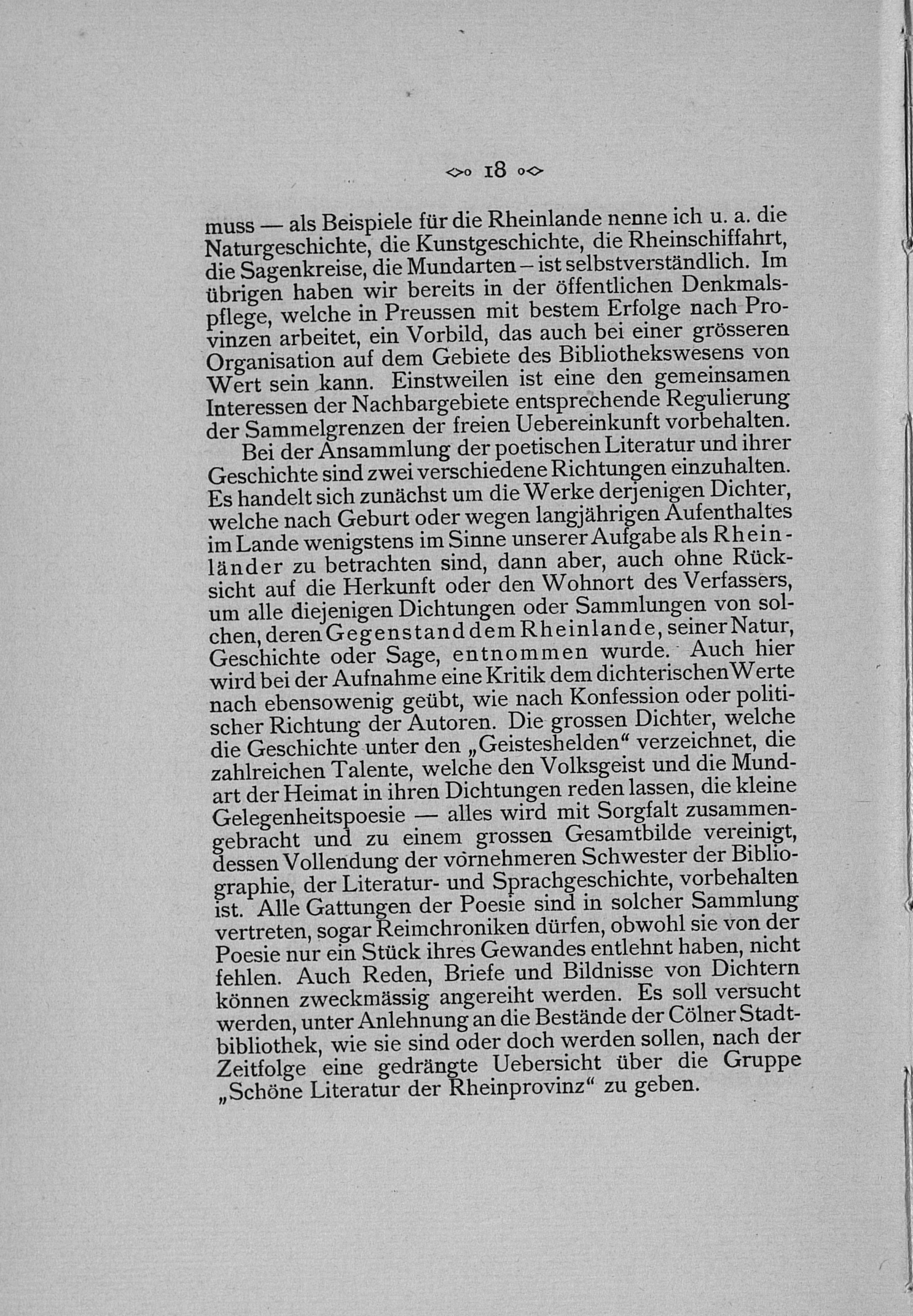 18

muss — als Beispiele für die Rheinlande nenne ich u. a. die Naturgeschichte, die Kunstgeschichte, die Rheinschiffahrt, die Sagenkreise, die Mundarten – ist selbstverständlich. Im übrigen haben wir bereits in der öffentlichen Denkmalspflege, welche in Preussen mit bestem Erfolge nach Provinzen arbeitet, ein Vorbild, das auch bei einer grösseren Organisation auf dem Gebiete des Bibliothekswesens von Wert sein kann. Einstweilen ist eine den gemeinsamen Interessen der Nachbargebiete entsprechende Regulierung der Sammelgrenzen der freien Uebereinkunft vorbehalten.

Bei der Ansammlung der poetischen Literatur und ihrer Geschichte sind zwei verschiedene Richtungen einzuhalten. Es handelt sich zunächst um die Werke derjenigen Dichter, welche nach Geburt oder wegen langjährigen Aufenthaltes im Lande wenigstens im Sinne unserer Aufgabe als Rheinländer zu betrachten sind, dann aber, auch ohne Rücksicht auf die Herkunft oder den Wohnort des Verfassers, um alle diejenigen Dichtungen oder Sammlungen von solchen, deren Gegenstand dem Rheinlande, seiner Natur, Geschichte oder Sage, entnommen wurde. Auch hier wird bei der Aufnahme eine Kritik dem dichterischen Werte nach ebensowenig geübt, wie nach Konfession oder politischer Richtung der Autoren. Die grossen Dichter, welche die Geschichte unter den „Geisteshelden“ verzeichnet, die zahlreichen Talente, welche den Volksgeist und die Mundart der Heimat in ihren Dichtungen reden lassen, die kleine Gelegenheitspoesie — alles wird mit Sorgfalt zusammengebracht und zu einem grossen Gesamtbilde vereinigt, dessen Vollendung der vornehmeren Schwester der Bibliographie, der Literatur- und Sprachgeschichte, vorbehalten ist. Alle Gattungen der Poesie sind in solcher Sammlung vertreten, sogar Reimchroniken dürfen, obwohl sie von der Poesie nur ein Stück ihres Gewandes entlehnt haben, nicht fehlen. Auch Reden, Briefe und Bildnisse von Dichtern können zweckmässig angereiht werden. Es soll versucht werden, unter Anlehnung an die Bestände der Cölner Stadtbibliothek, wie sie sind oder doch werden sollen, nach der Zeitfolge eine gedrängte Uebersicht über die Gruppe „Schöne Literatur der Rheinprovinz“ zu geben.